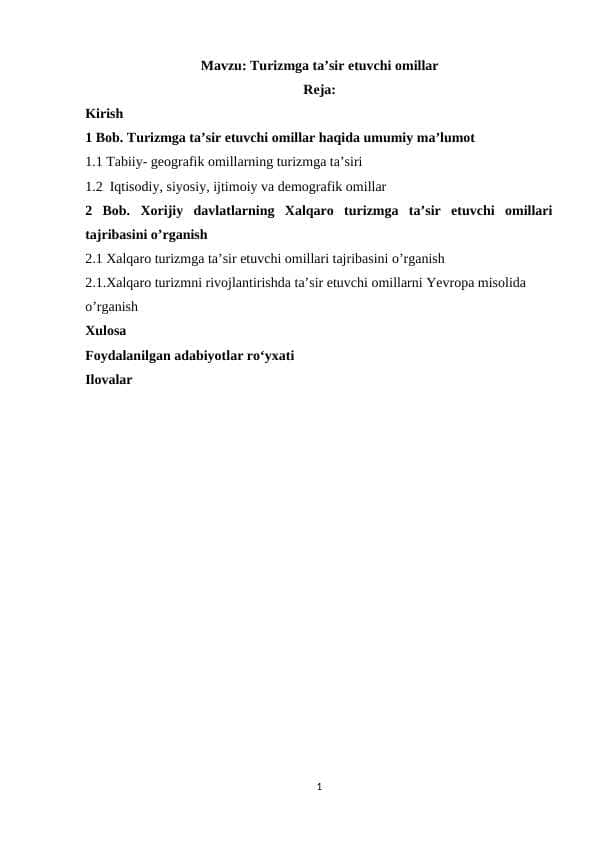 Mavzu: Turizmga ta’sir etuvchi omillar

Reja:

Kirish

1 Bob. Turizmga ta’sir etuvchi omillar haqida umumiy ma’lumot

1.1 Tabiiy- geografik omillarning turizmga ta’siri

1.2 Iqtisodiy, siyosiy, ijtimoiy va demografik omillar

2 Bob. Xorijiy davlatlarning Xalqaro turizmga ta’sir etuvchi omillari tajribasini o’rganish

2.1 Xalqaro turizmga ta’sir etuvchi omillari tajribasini o’rganish

2.1.Xalqaro turizmni rivojlantirishda ta’sir etuvchi omillarni Yevropa misolida o’rganish

Xulosa

Foydalanilgan adabiyotlar ro‘yxati

Ilovalar

1